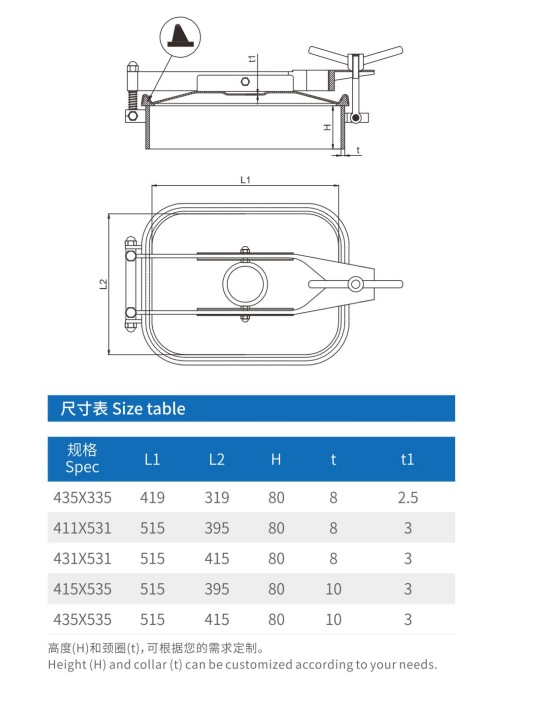 t1

H

t

L1

L2

尺寸表 Size table

| 规格 Spec | L1 | L2 | H | t | t1 |
|---|---|---|---|---|---|
| 435X335 | 419 | 319 | 80 | 8 | 2.5 |
| 411X531 | 515 | 395 | 80 | 8 | 3 |
| 431X531 | 515 | 415 | 80 | 8 | 3 |
| 415X535 | 515 | 395 | 80 | 10 | 3 |
| 435X535 | 515 | 415 | 80 | 10 | 3 |

高度(H)和颈圈(t),可根据您的需求定制。
Height (H) and collar (t) can be customized according to your needs.